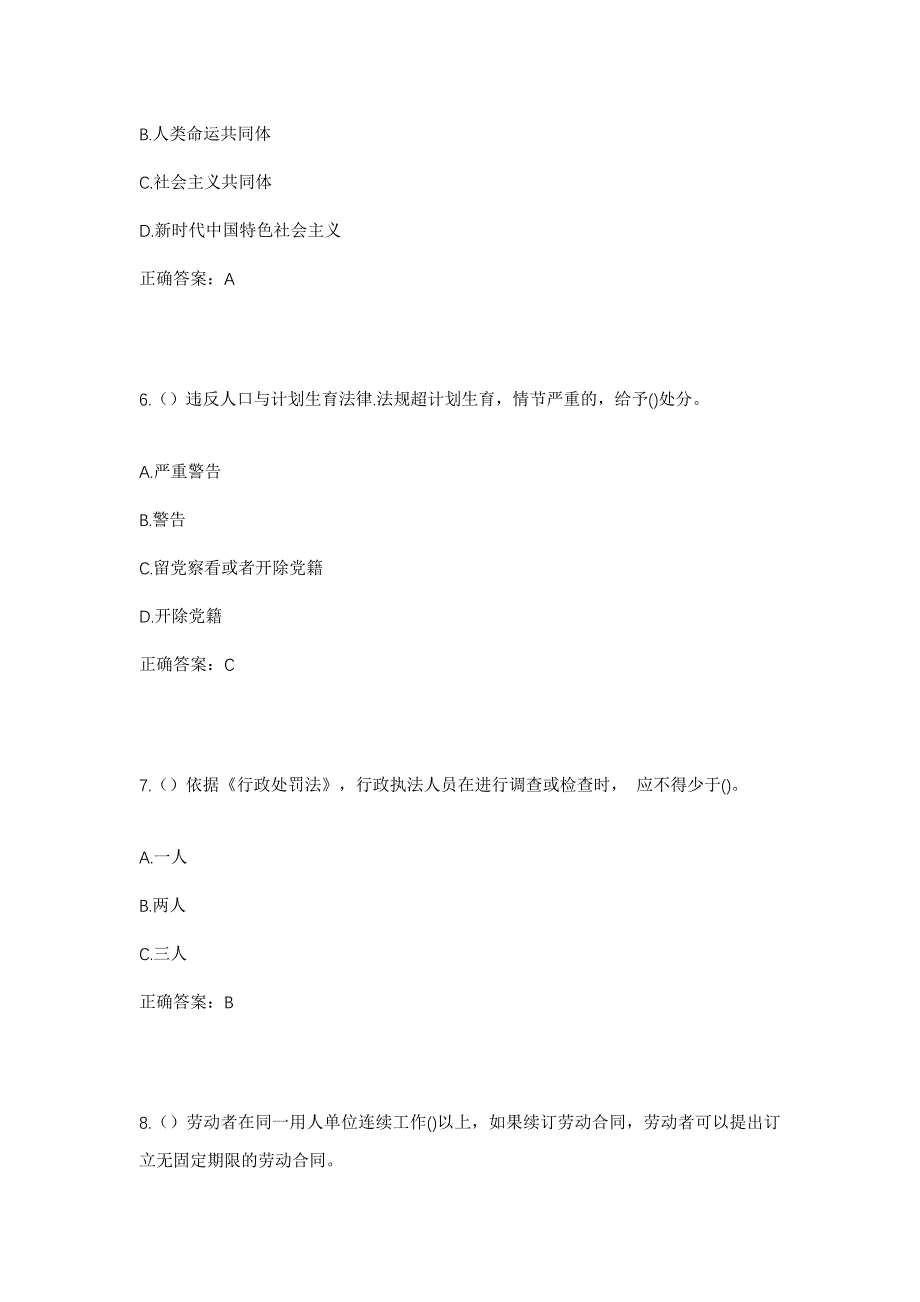 B.人类命运共同体

C.社会主义共同体

D.新时代中国特色社会主义

正确答案：A

6.（）违反人口与计划生育法律.法规超计划生育，情节严重的，给予()处分。

A.严重警告

B.警告

C.留党察看或者开除党籍

D.开除党籍

正确答案：C

7.（）依据《行政处罚法》，行政执法人员在进行调查或检查时， 应不得少于()。

A.一人

B.两人

C.三人

正确答案：B

8.（）劳动者在同一用人单位连续工作()以上，如果续订劳动合同，劳动者可以提出订立无固定期限的劳动合同。